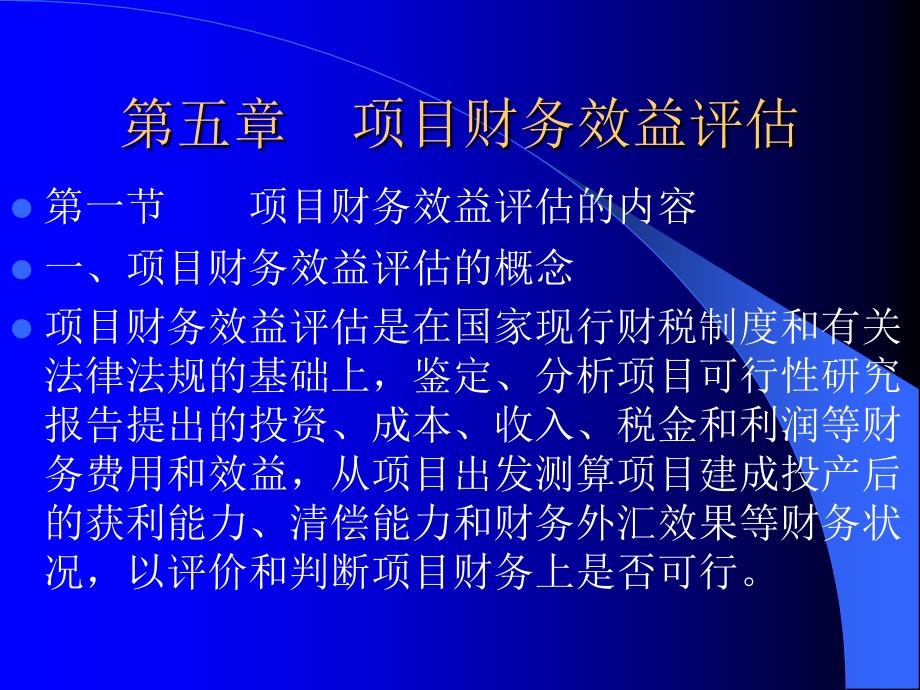 第五章　项目财务效益评估

第一节　　项目财务效益评估的内容

一、项目财务效益评估的概念

项目财务效益评估是在国家现行财税制度和有关法律法规的基础上，鉴定、分析项目可行性研究报告提出的投资、成本、收入、税金和利润等财务费用和效益，从项目出发测算项目建成投产后的获利能力、清偿能力和财务外汇效果等财务状况，以评价和判断项目财务上是否可行。